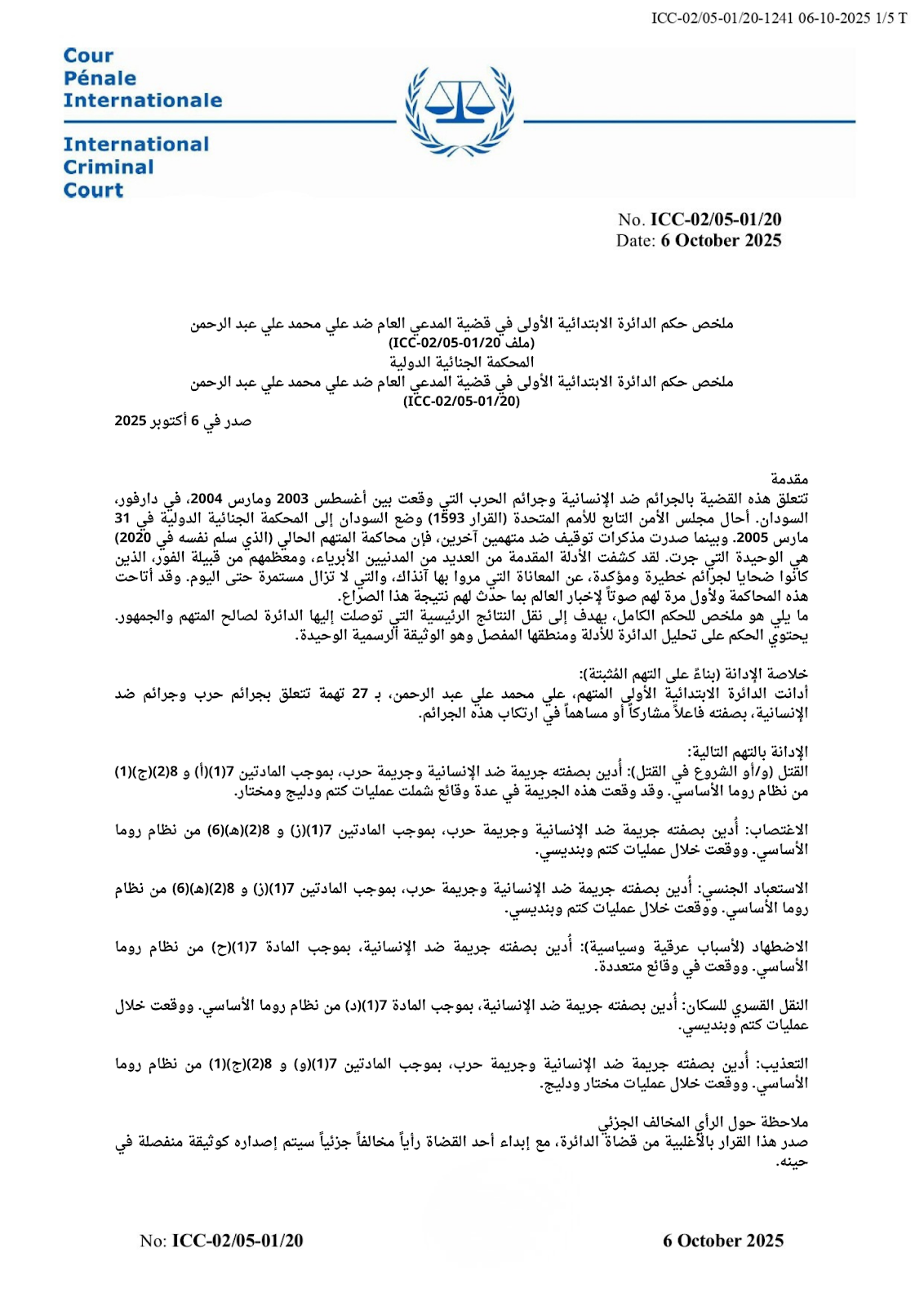 ICC-02/05-01/20-1241 06-10-2025 1/5 T

Cour
Pénale
Internationale

International
Criminal
Court

No. ICC-02/05-01/20
Date: 6 October 2025

ملخص حكم الدائرة الابتدائية الأولى في قضية المدعي العام ضد علي محمد علي عبد الرحمن
(ملف ICC-02/05-01/20)
المحكمة الجنائية الدولية
ملخص حكم الدائرة الابتدائية الأولى في قضية المدعي العام ضد علي محمد علي عبد الرحمن
(ICC-02/05-01/20)

صدر في 6 أكتوبر 2025

مقدمة
تتعلق هذه القضية بالجرائم ضد الإنسانية وجرائم الحرب التي وقعت بين أغسطس 2003 ومارس 2004، في دارفور، السودان. أحال مجلس الأمن التابع للأمم المتحدة (القرار 1593) وضع السودان إلى المحكمة الجنائية الدولية في 31 مارس 2005. وبينما صدرت مذكرات توقيف ضد متهمين آخرين، فإن محاكمة المتهم الحالي (الذي سلم نفسه في 2020) هي الوحيدة التي جرت. لقد كشفت الأدلة المقدمة من العديد من المدنيين الأبرياء، ومعظمهم من قبيلة الفور، الذين كانوا ضحايا لجرائم خطيرة ومؤكدة، عن المعاناة التي مروا بها آنذاك، والتي لا تزال مستمرة حتى اليوم. وقد أتاحت هذه المحاكمة ولأول مرة لهم صوتاً لإخبار العالم بما حدث لهم نتيجة هذا الصراع.
ما يلي هو ملخص للحكم الكامل، يهدف إلى نقل النتائج الرئيسية التي توصلت إليها الدائرة لصالح المتهم والجمهور. يحتوي الحكم على تحليل الدائرة للأدلة ومنطقها المفصل وهو الوثيقة الرسمية الوحيدة.

خلاصة الإدانة (بناءً على التهم المُثبتة):
أدانت الدائرة الابتدائية الأولى المتهم، علي محمد علي عبد الرحمن، بـ 27 تهمة تتعلق بجرائم حرب وجرائم ضد الإنسانية، بصفته فاعلاً مشاركاً أو مساهماً في ارتكاب هذه الجرائم.

الإدانة بالتهم التالية:
القتل (و/أو الشروع في القتل): أُدين بصفته جريمة ضد الإنسانية وجريمة حرب، بموجب المادتين 7(1)(أ) و 8(2)(ج)(1) من نظام روما الأساسي. وقد وقعت هذه الجريمة في عدة وقائع شملت عمليات كتم ودليج ومختار.

الاغتصاب: أُدين بصفته جريمة ضد الإنسانية وجريمة حرب، بموجب المادتين 7(1)(ز) و 8(2)(هـ)(6) من نظام روما الأساسي. ووقعت خلال عمليات كتم وبنديسي.

الاستعباد الجنسي: أُدين بصفته جريمة ضد الإنسانية وجريمة حرب، بموجب المادتين 7(1)(ز) و 8(2)(هـ)(6) من نظام روما الأساسي. ووقعت خلال عمليات كتم وبنديسي.

الاضطهاد (لأسباب عرقية وسياسية): أُدين بصفته جريمة ضد الإنسانية، بموجب المادة 7(1)(ح) من نظام روما الأساسي. ووقعت في وقائع متعددة.

النقل القسري للسكان: أُدين بصفته جريمة ضد الإنسانية، بموجب المادة 7(1)(د) من نظام روما الأساسي. ووقعت خلال عمليات كتم وبنديسي.

التعذيب: أُدين بصفته جريمة ضد الإنسانية وجريمة حرب، بموجب المادتين 7(1)(و) و 8(2)(ج)(1) من نظام روما الأساسي. ووقعت خلال عمليات مختار ودليج.

ملاحظة حول الرأي المخالف الجزئي
صدر هذا القرار بالأغلبية من قضاة الدائرة، مع إبداء أحد القضاة رأياً مخالفاً جزئياً سيتم إصداره كوثيقة منفصلة في حينه.

No: ICC-02/05-01/20
6 October 2025